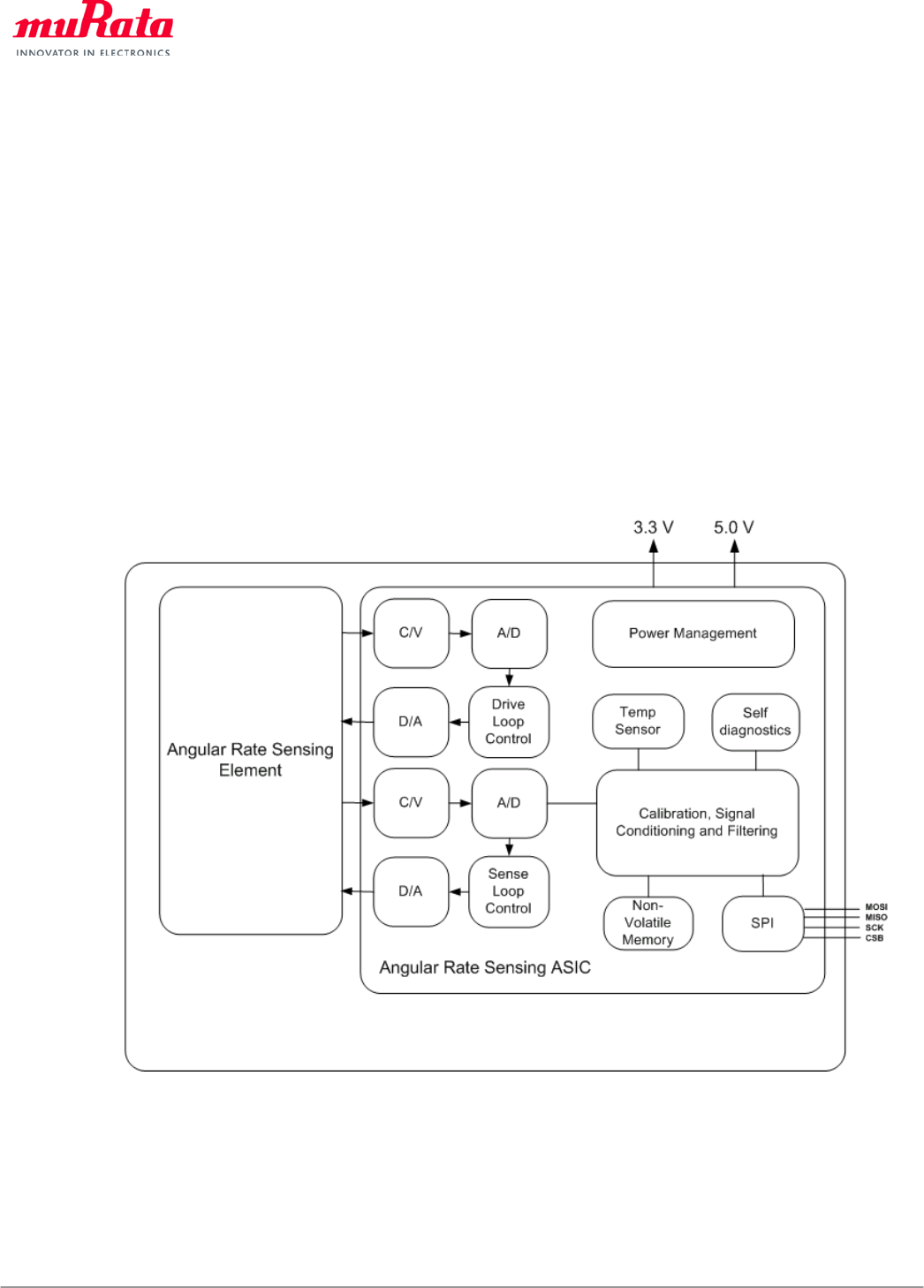 muRata
INNOVATOR IN ELECTRONICS

3.3 V
5.0 V

Angular Rate Sensing Element

C/V
A/D
Power Management
D/A
Drive Loop Control
Temp Sensor
Self diagnostics
C/V
A/D
Calibration, Signal Conditioning and Filtering
D/A
Sense Loop Control
Non-Volatile Memory
SPI
MOSI
MISO
SCK
CSB
Angular Rate Sensing ASIC